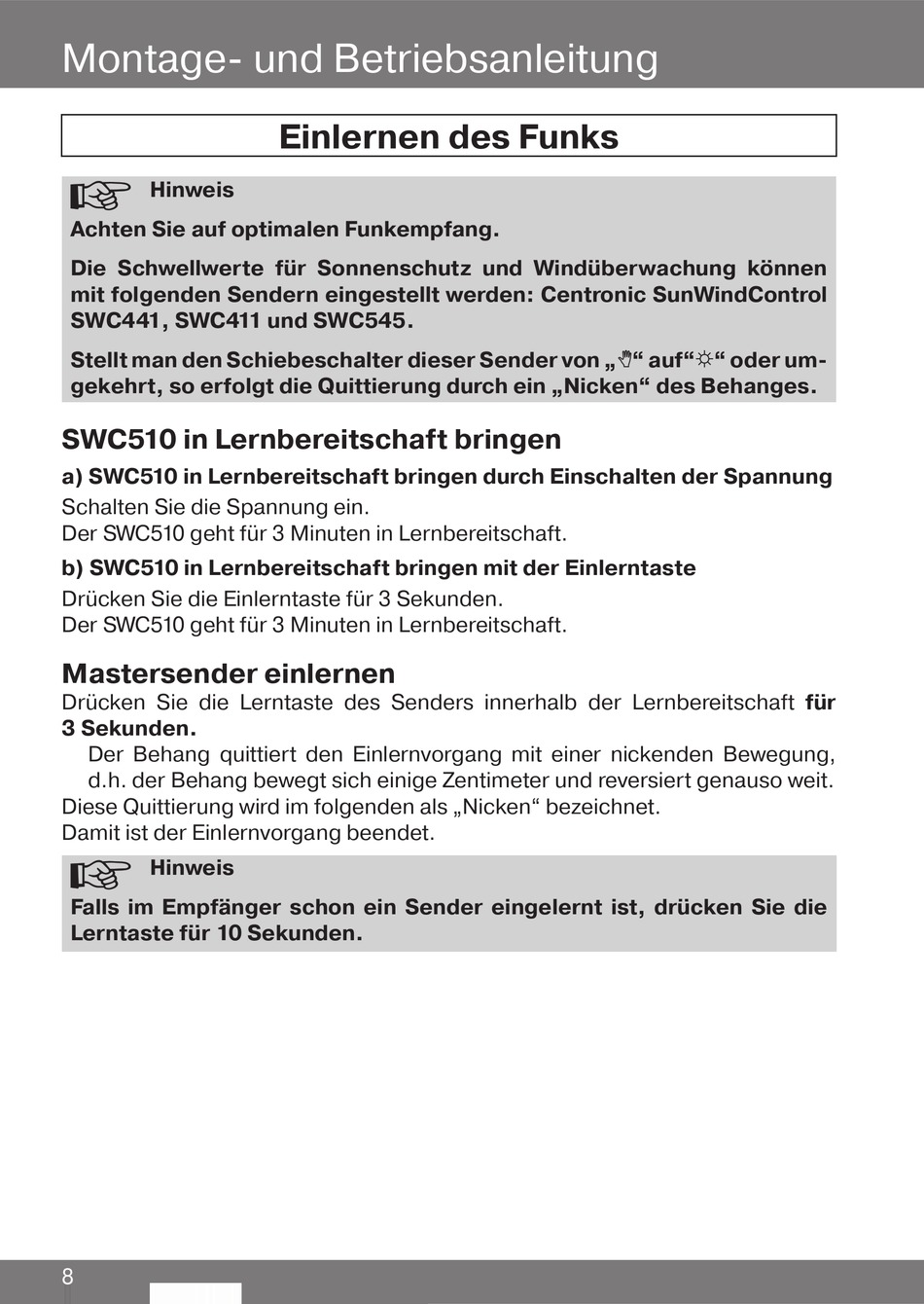 Montage- und Betriebsanleitung

Einlernen des Funks

Hinweis

Achten Sie auf optimalen Funkempfang.

Die Schwellwerte für Sonnenschutz und Windüberwachung können mit folgenden Sendern eingestellt werden: Centronic SunWindControl SWC441, SWC411 und SWC545.

Stellt man den Schiebeschalter dieser Sender von „✋“ auf“☼“ oder umgekehrt, so erfolgt die Quittierung durch ein „Nicken“ des Behanges.

SWC510 in Lernbereitschaft bringen

a) SWC510 in Lernbereitschaft bringen durch Einschalten der Spannung

Schalten Sie die Spannung ein.
Der SWC510 geht für 3 Minuten in Lernbereitschaft.

b) SWC510 in Lernbereitschaft bringen mit der Einlerntaste

Drücken Sie die Einlerntaste für 3 Sekunden.
Der SWC510 geht für 3 Minuten in Lernbereitschaft.

Mastersender einlernen

Drücken Sie die Lerntaste des Senders innerhalb der Lernbereitschaft für 3 Sekunden.
Der Behang quittiert den Einlernvorgang mit einer nickenden Bewegung, d.h. der Behang bewegt sich einige Zentimeter und reversiert genauso weit.
Diese Quittierung wird im folgenden als „Nicken“ bezeichnet.
Damit ist der Einlernvorgang beendet.

Hinweis

Falls im Empfänger schon ein Sender eingelernt ist, drücken Sie die Lerntaste für 10 Sekunden.

8